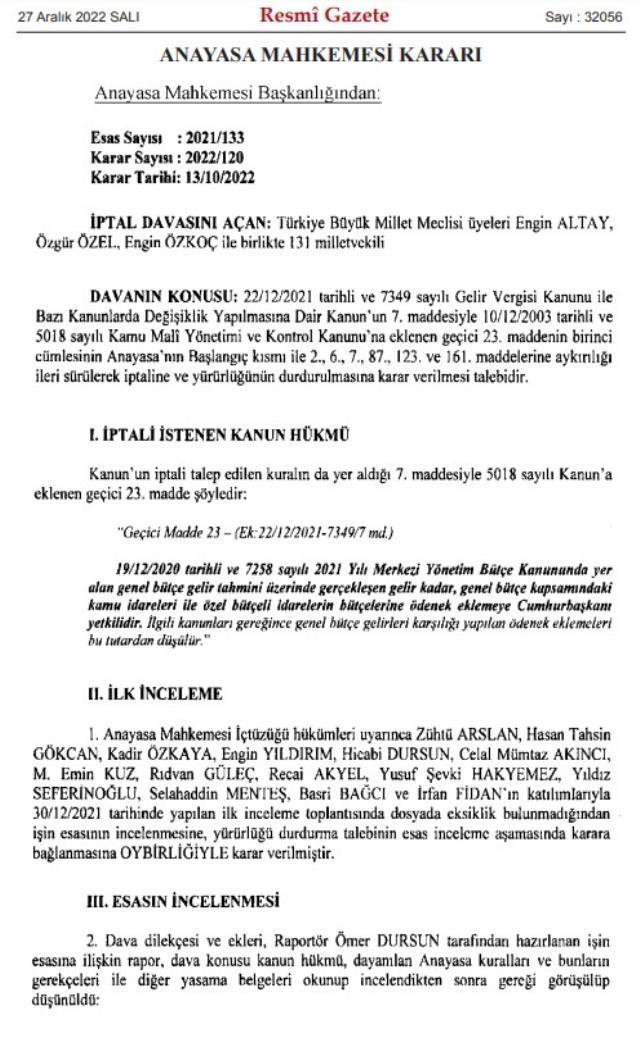 27 Aralık 2022 SALI Resmî Gazete Sayı : 32056

ANAYASA MAHKEMESİ KARARI

Anayasa Mahkemesi Başkanlığından:

Esas Sayısı : 2021/133
Karar Sayısı : 2022/120
Karar Tarihi: 13/10/2022

İPTAL DAVASINI AÇAN: Türkiye Büyük Millet Meclisi üyeleri Engin ALTAY, Özgür ÖZEL, Engin ÖZKOÇ ile birlikte 131 milletvekili

DAVANIN KONUSU: 22/12/2021 tarihli ve 7349 sayılı Gelir Vergisi Kanunu ile Bazı Kanunlarda Değişiklik Yapılmasına Dair Kanun'un 7. maddesiyle 10/12/2003 tarihli ve 5018 sayılı Kamu Malî Yönetimi ve Kontrol Kanunu'na eklenen geçici 23. maddenin birinci cümlesinin Anayasa'nın Başlangıç kısmı ile 2., 6., 7., 87., 123. ve 161. maddelerine aykırılığı ileri sürülerek iptaline ve yürürlüğünün durdurulmasına karar verilmesi talebidir.

I. İPTALİ İSTENEN KANUN HÜKMÜ

Kanun'un iptali talep edilen kuralın da yer aldığı 7. maddesiyle 5018 sayılı Kanun'a eklenen geçici 23. madde şöyledir:

"Geçici Madde 23 – (Ek:22/12/2021-7349/7 md.)

19/12/2020 tarihli ve 7258 sayılı 2021 Yılı Merkezi Yönetim Bütçe Kanununda yer alan genel bütçe gelir tahmini üzerinde gerçekleşen gelir kadar, genel bütçe kapsamındaki kamu idareleri ile özel bütçeli idarelerin bütçelerine ödenek eklemeye Cumhurbaşkanı yetkilidir. İlgili kanunları gereğince genel bütçe gelirleri karşılığı yapılan ödenek eklemeleri bu tutardan düşülür."

II. İLK İNCELEME

1. Anayasa Mahkemesi İçtüzüğü hükümleri uyarınca Zühtü ARSLAN, Hasan Tahsin GÖKCAN, Kadir ÖZKAYA, Engin YILDIRIM, Hicabi DURSUN, Celal Mümtaz AKINCI, M. Emin KUZ, Rıdvan GÜLEÇ, Recai AKYEL, Yusuf Şevki HAKYEMEZ, Yıldız SEFERİNOĞLU, Selahaddin MENTEŞ, Basri BAĞCI ve İrfan FİDAN'ın katılımlarıyla 30/12/2021 tarihinde yapılan ilk inceleme toplantısında dosyada eksiklik bulunmadığından işin esasının incelenmesine, yürürlüğü durdurma talebinin esas inceleme aşamasında karara bağlanmasına OYBİRLİĞİYLE karar verilmiştir.

III. ESASIN İNCELENMESİ

2. Dava dilekçesi ve ekleri, Raportör Ömer DURSUN tarafından hazırlanan işin esasına ilişkin rapor, dava konusu kanun hükmü, dayanılan Anayasa kuralları ve bunların gerekçeleri ile diğer yasama belgeleri okunup incelendikten sonra gereği görüşülüp düşünüldü: